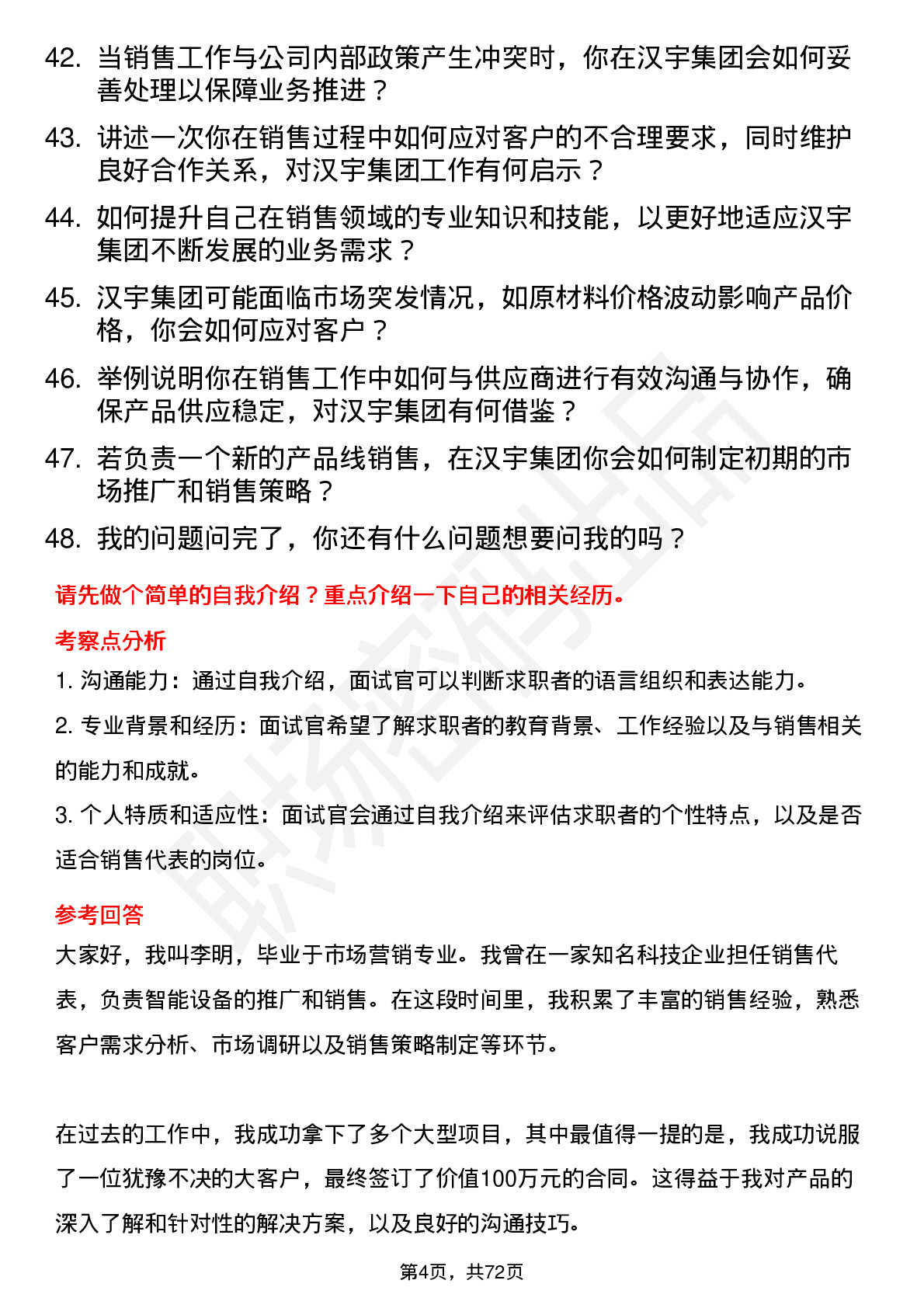 42. 当销售工作与公司内部政策产生冲突时，你在汉宇集团会如何妥善处理以保障业务推进？

43. 讲述一次你在销售过程中如何应对客户的不合理要求，同时维护良好合作关系，对汉宇集团工作有何启示？

44. 如何提升自己在销售领域的专业知识和技能，以更好地适应汉宇集团不断发展的业务需求？

45. 汉宇集团可能面临市场突发情况，如原材料价格波动影响产品价格，你会如何应对客户？

46. 举例说明你在销售工作中如何与供应商进行有效沟通与协作，确保产品供应稳定，对汉宇集团有何借鉴？

47. 若负责一个新的产品线销售，在汉宇集团你会如何制定初期的市场推广和销售策略？

48. 我的问题问完了，你还有什么问题想要问我的吗？

请先做个简单的自我介绍？重点介绍一下自己的相关经历。

考察点分析

1. 沟通能力：通过自我介绍，面试官可以判断求职者的语言组织和表达能力。

2. 专业背景和经历：面试官希望了解求职者的教育背景、工作经验以及与销售相关的能力和成就。

3. 个人特质和适应性：面试官会通过自我介绍来评估求职者的个性特点，以及是否适合销售代表的岗位。

参考回答

大家好，我叫李明，毕业于市场营销专业。我曾在一家知名科技企业担任销售代表，负责智能设备的推广和销售。在这段时间里，我积累了丰富的销售经验，熟悉客户需求分析、市场调研以及销售策略制定等环节。

在过去的工作中，我成功拿下了多个大型项目，其中最值得一提的是，我成功说服了一位犹豫不决的大客户，最终签订了价值100万元的合同。这得益于我对产品的深入了解和针对性的解决方案，以及良好的沟通技巧。

第4页，共72页